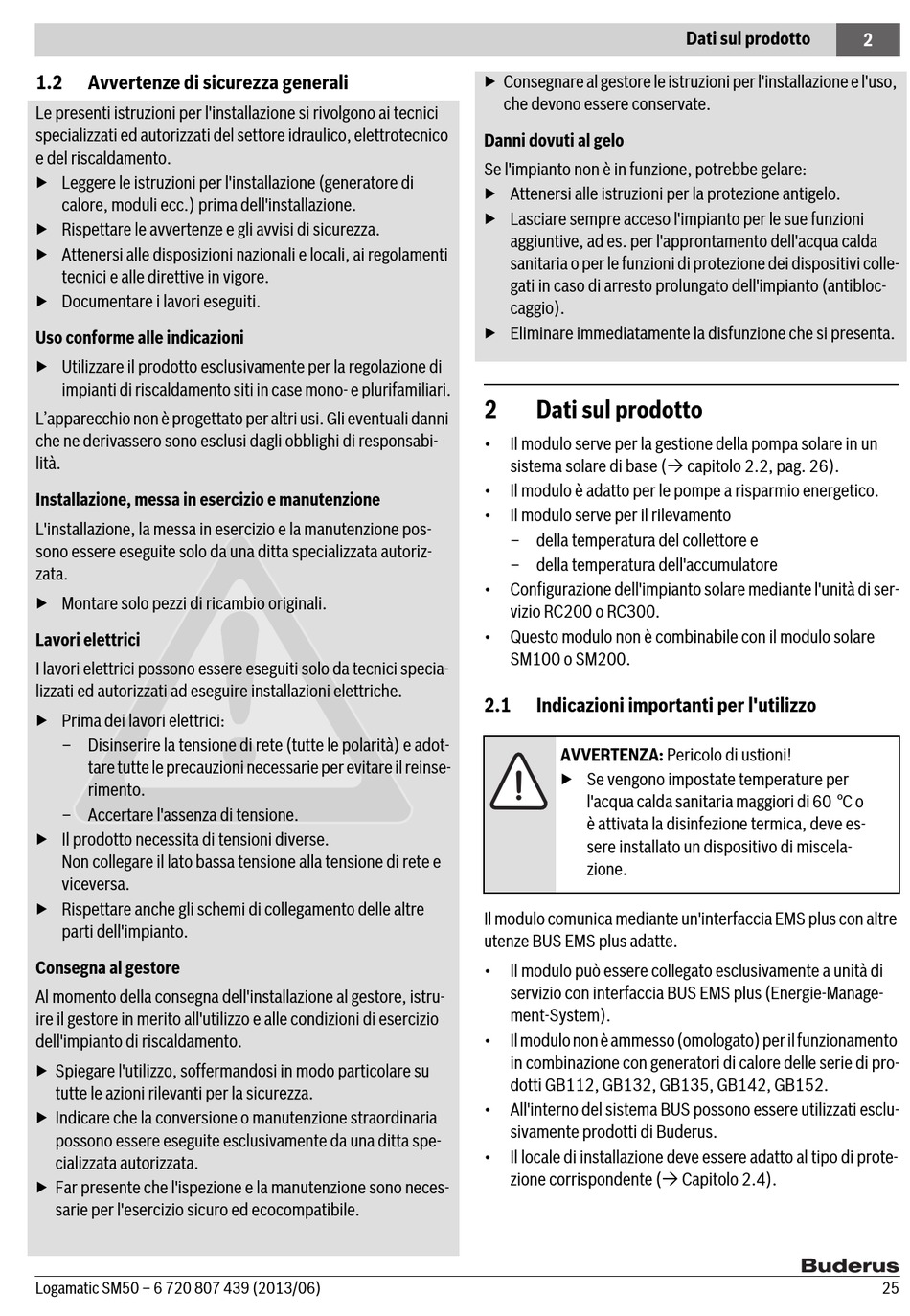 Dati sul prodotto 2

1.2 Avvertenze di sicurezza generali

Le presenti istruzioni per l'installazione si rivolgono ai tecnici specializzati ed autorizzati del settore idraulico, elettrotecnico e del riscaldamento.

▶ Leggere le istruzioni per l'installazione (generatore di calore, moduli ecc.) prima dell'installazione.
▶ Rispettare le avvertenze e gli avvisi di sicurezza.
▶ Attenersi alle disposizioni nazionali e locali, ai regolamenti tecnici e alle direttive in vigore.
▶ Documentare i lavori eseguiti.

Uso conforme alle indicazioni

▶ Utilizzare il prodotto esclusivamente per la regolazione di impianti di riscaldamento siti in case mono- e plurifamiliari.

L'apparecchio non è progettato per altri usi. Gli eventuali danni che ne derivassero sono esclusi dagli obblighi di responsabilità.

Installazione, messa in esercizio e manutenzione

L'installazione, la messa in esercizio e la manutenzione possono essere eseguite solo da una ditta specializzata autorizzata.

▶ Montare solo pezzi di ricambio originali.

Lavori elettrici

I lavori elettrici possono essere eseguiti solo da tecnici specializzati ed autorizzati ad eseguire installazioni elettriche.

▶ Prima dei lavori elettrici:
– Disinserire la tensione di rete (tutte le polarità) e adottare tutte le precauzioni necessarie per evitare il reinserimento.
– Accertare l'assenza di tensione.
▶ Il prodotto necessita di tensioni diverse.
Non collegare il lato bassa tensione alla tensione di rete e viceversa.
▶ Rispettare anche gli schemi di collegamento delle altre parti dell'impianto.

Consegna al gestore

Al momento della consegna dell'installazione al gestore, istruire il gestore in merito all'utilizzo e alle condizioni di esercizio dell'impianto di riscaldamento.

▶ Spiegare l'utilizzo, soffermandosi in modo particolare su tutte le azioni rilevanti per la sicurezza.
▶ Indicare che la conversione o manutenzione straordinaria possono essere eseguite esclusivamente da una ditta specializzata autorizzata.
▶ Far presente che l'ispezione e la manutenzione sono necessarie per l'esercizio sicuro ed ecocompatibile.
▶ Consegnare al gestore le istruzioni per l'installazione e l'uso, che devono essere conservate.

Danni dovuti al gelo

Se l'impianto non è in funzione, potrebbe gelare:
▶ Attenersi alle istruzioni per la protezione antigelo.
▶ Lasciare sempre acceso l'impianto per le sue funzioni aggiuntive, ad es. per l'approntamento dell'acqua calda sanitaria o per le funzioni di protezione dei dispositivi collegati in caso di arresto prolungato dell'impianto (antibloccaggio).
▶ Eliminare immediatamente la disfunzione che si presenta.

2 Dati sul prodotto

• Il modulo serve per la gestione della pompa solare in un sistema solare di base (→ capitolo 2.2, pag. 26).
• Il modulo è adatto per le pompe a risparmio energetico.
• Il modulo serve per il rilevamento
– della temperatura del collettore e
– della temperatura dell'accumulatore
• Configurazione dell'impianto solare mediante l'unità di servizio RC200 o RC300.
• Questo modulo non è combinabile con il modulo solare SM100 o SM200.

2.1 Indicazioni importanti per l'utilizzo

AVVERTENZA: Pericolo di ustioni!
▶ Se vengono impostate temperature per l'acqua calda sanitaria maggiori di 60 °C o è attivata la disinfezione termica, deve essere installato un dispositivo di miscelazione.

Il modulo comunica mediante un'interfaccia EMS plus con altre utenze BUS EMS plus adatte.

• Il modulo può essere collegato esclusivamente a unità di servizio con interfaccia BUS EMS plus (Energie-Management-System).
• Il modulo non è ammesso (omologato) per il funzionamento in combinazione con generatori di calore delle serie di prodotti GB112, GB132, GB135, GB142, GB152.
• All'interno del sistema BUS possono essere utilizzati esclusivamente prodotti di Buderus.
• Il locale di installazione deve essere adatto al tipo di protezione corrispondente (→ Capitolo 2.4).

Buderus

Logamatic SM50 – 6 720 807 439 (2013/06) 25